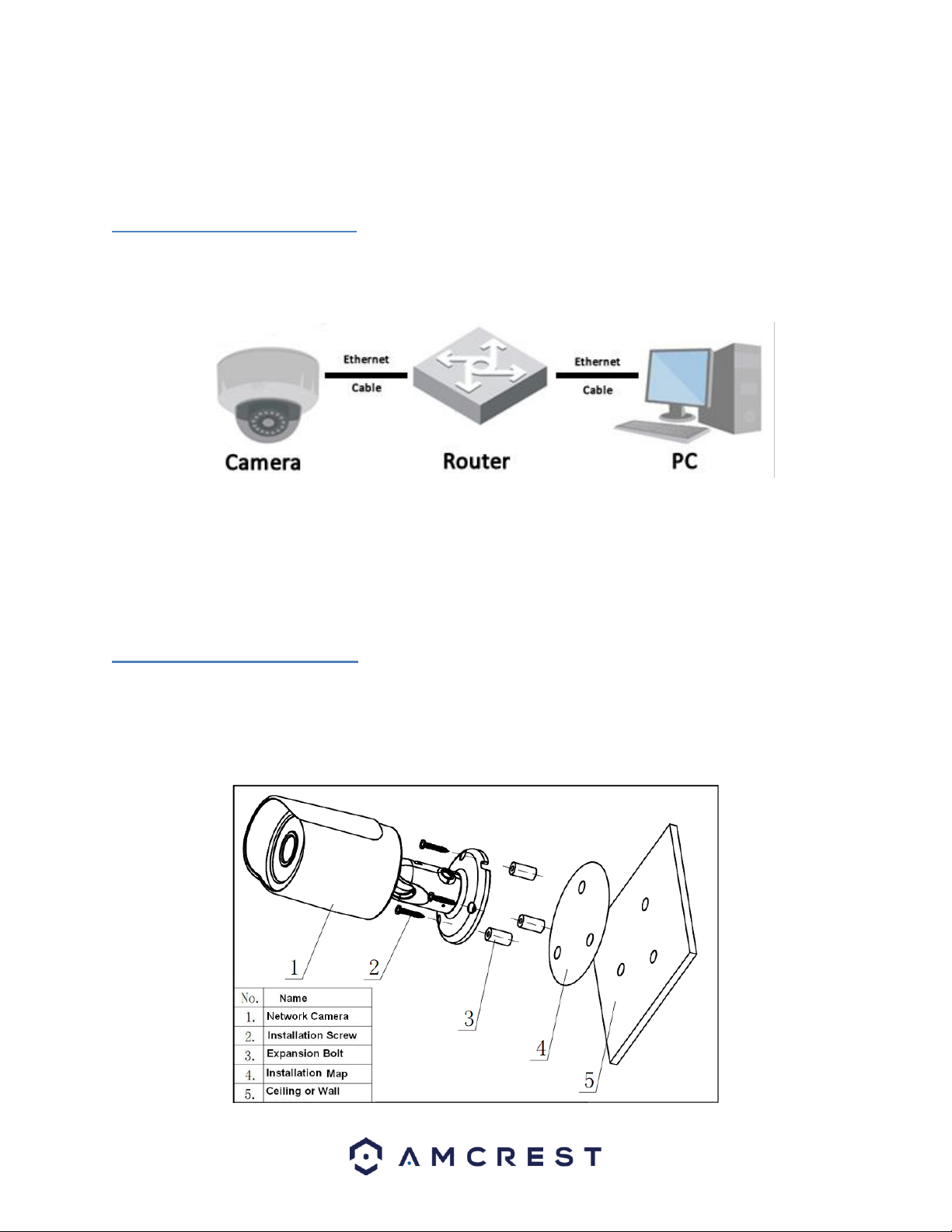 Ethernet Cable

Ethernet Cable

Camera

Router

PC

1

2

3

4

5

| No. | Name |
|---|---|
| 1. | Network Camera |
| 2. | Installation Screw |
| 3. | Expansion Bolt |
| 4. | Installation Map |
| 5. | Ceiling or Wall |

AMCREST